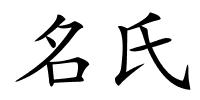 名氏